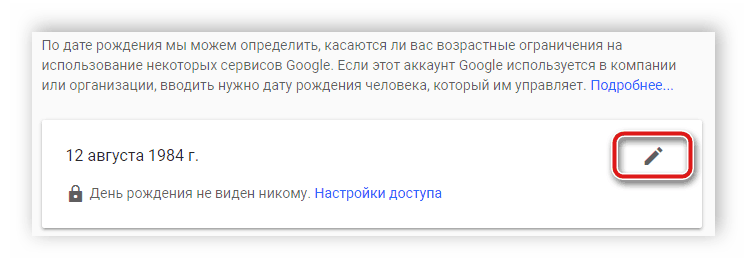 По дате рождения мы можем определить, касаются ли вас возрастные ограничения на использование некоторых сервисов Google. Если этот аккаунт Google используется в компании или организации, вводить нужно дату рождения человека, который им управляет. Подробнее...

12 августа 1984 г.

День рождения не виден никому. Настройки доступа